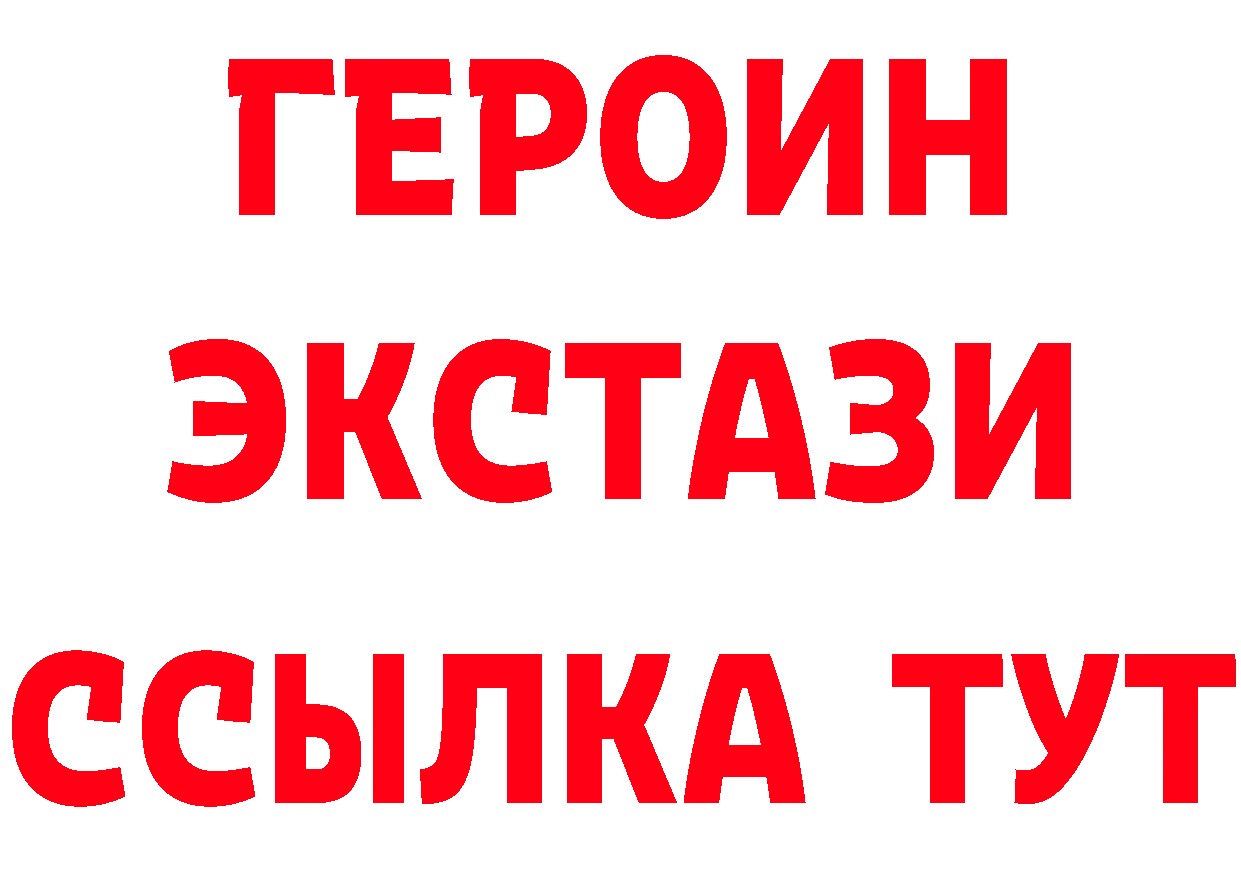 ГЕРОИН ЭКСТАЗИ ССЫЛКА ТУТ